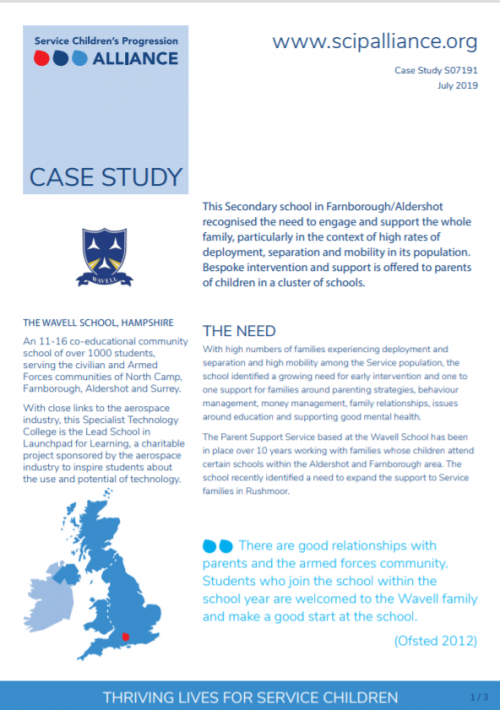 Service Children's Progression
ALLIANCE

CASE STUDY

www.scipalliance.org

Case Study S07191
July 2019

This Secondary school in Farnborough/Aldershot recognised the need to engage and support the whole family, particularly in the context of high rates of deployment, separation and mobility in its population. Bespoke intervention and support is offered to parents of children in a cluster of schools.

WAVELL

THE WAVELL SCHOOL, HAMPSHIRE

An 11-16 co-educational community school of over 1000 students, serving the civilian and Armed Forces communities of North Camp, Farnborough, Aldershot and Surrey.

With close links to the aerospace industry, this Specialist Technology College is the Lead School in Launchpad for Learning, a charitable project sponsored by the aerospace industry to inspire students about the use and potential of technology.

THE NEED

With high numbers of families experiencing deployment and separation and high mobility among the Service population, the school identified a growing need for early intervention and one to one support for families around parenting strategies, behaviour management, money management, family relationships, issues around education and supporting good mental health.

The Parent Support Service based at the Wavell School has been in place over 10 years working with families whose children attend certain schools within the Aldershot and Farnborough area. The school recently identified a need to expand the support to Service families in Rushmoor.

There are good relationships with parents and the armed forces community. Students who join the school within the school year are welcomed to the Wavell family and make a good start at the school.

(Ofsted 2012)

THRIVING LIVES FOR SERVICE CHILDREN

1 / 3